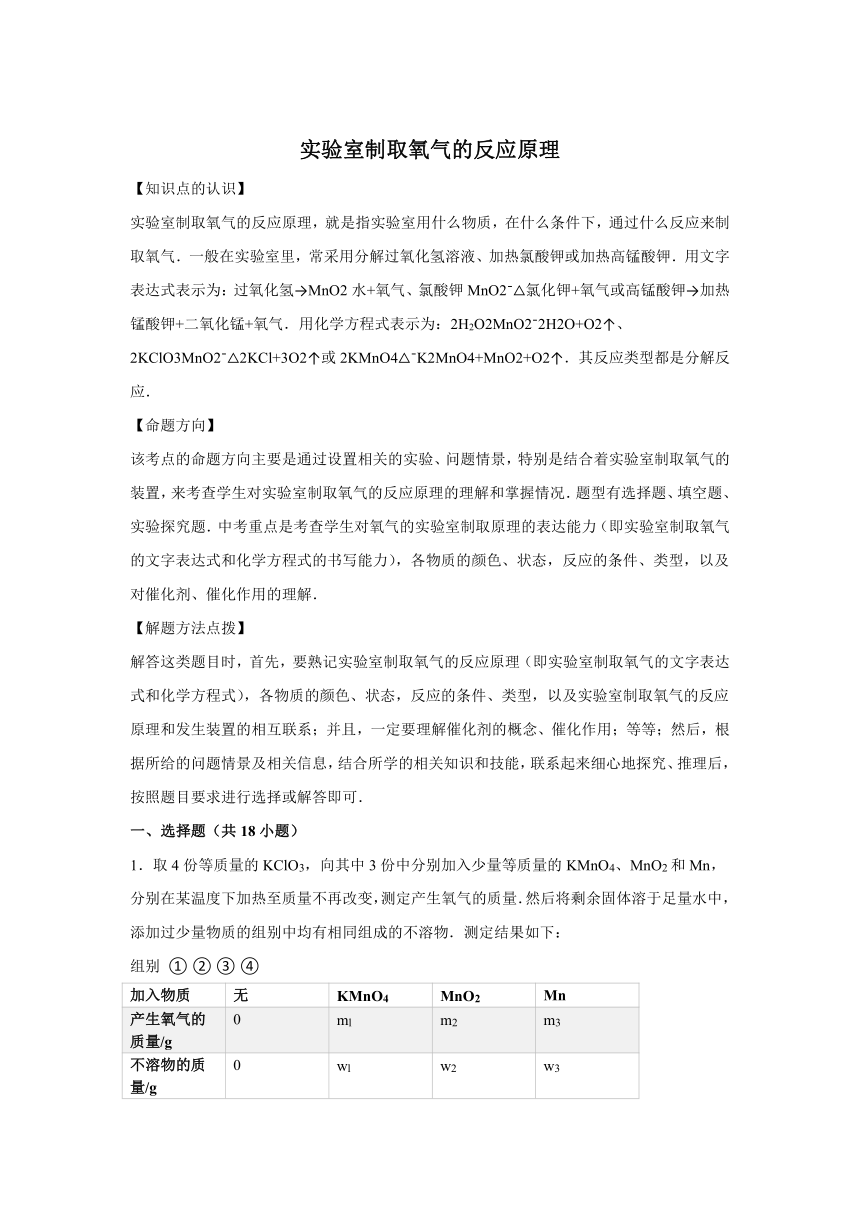 实验室制取氧气的反应原理

【知识点的认识】

实验室制取氧气的反应原理，就是指实验室用什么物质，在什么条件下，通过什么反应来制取氧气．一般在实验室里，常采用分解过氧化氢溶液、加热氯酸钾或加热高锰酸钾．用文字表达式表示为：过氧化氢→MnO2 水+氧气、氯酸钾 MnO2¯△氯化钾+氧气或高锰酸钾→加热锰酸钾+二氧化锰+氧气．用化学方程式表示为：2H2O2MnO2¯2H2O+O2↑、2KClO3MnO2¯△2KCl+3O2↑或 2KMnO4△¯K2MnO4+MnO2+O2↑．其反应类型都是分解反应．

【命题方向】

该考点的命题方向主要是通过设置相关的实验、问题情景，特别是结合着实验室制取氧气的装置，来考查学生对实验室制取氧气的反应原理的理解和掌握情况．题型有选择题、填空题、实验探究题．中考重点是考查学生对氧气的实验室制取原理的表达能力（即实验室制取氧气的文字表达式和化学方程式的书写能力），各物质的颜色、状态，反应的条件、类型，以及对催化剂、催化作用的理解．

【解题方法点拨】

解答这类题目时，首先，要熟记实验室制取氧气的反应原理（即实验室制取氧气的文字表达式和化学方程式），各物质的颜色、状态，反应的条件、类型，以及实验室制取氧气的反应原理和发生装置的相互联系；并且，一定要理解催化剂的概念、催化作用；等等；然后，根据所给的问题情景及相关信息，结合所学的相关知识和技能，联系起来细心地探究、推理后，按照题目要求进行选择或解答即可．

一、选择题（共 18 小题）

1．取 4 份等质量的 $KClO_3$，向其中 3 份中分别加入少量等质量的 $KMnO_4$、$MnO_2$ 和 Mn，分别在某温度下加热至质量不再改变，测定产生氧气的质量．然后将剩余固体溶于足量水中，添加过少量物质的组别中均有相同组成的不溶物．测定结果如下：

组别 ① ② ③ ④

| 加入物质 | 无 | $KMnO_4$ | $MnO_2$ | Mn |
|---|---|---|---|---|
| 产生氧气的质量/g | 0 | $m_1$ | $m_2$ | $m_3$ |
| 不溶物的质量/g | 0 | $w_1$ | $w_2$ | $w_3$ |